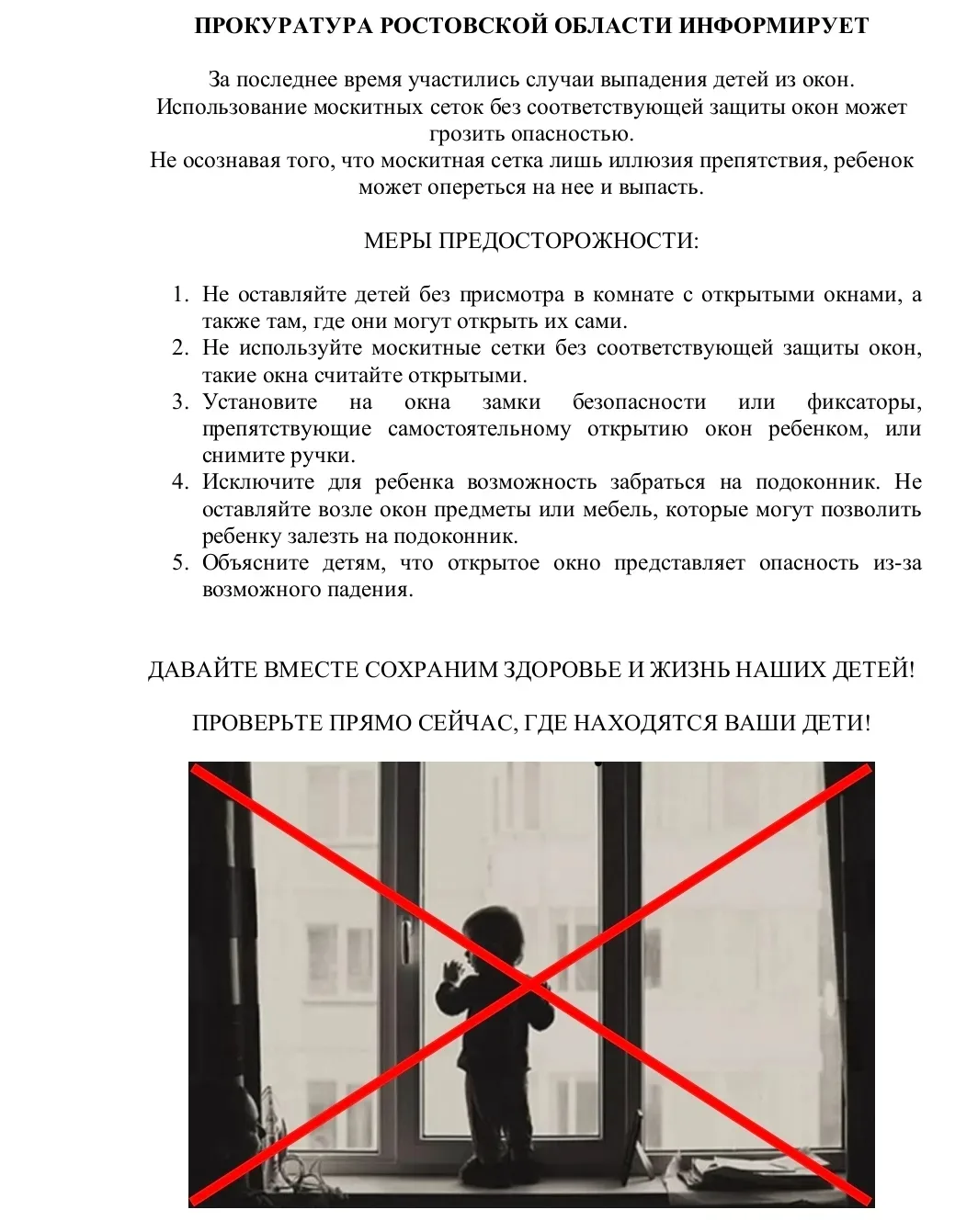 ПРОКУРАТУРА РОСТОВСКОЙ ОБЛАСТИ ИНФОРМИРУЕТ

За последнее время участились случаи выпадения детей из окон. Использование москитных сеток без соответствующей защиты окон может грозить опасностью.
Не осознавая того, что москитная сетка лишь иллюзия препятствия, ребенок может опереться на нее и выпасть.

МЕРЫ ПРЕДОСТОРОЖНОСТИ:

1. Не оставляйте детей без присмотра в комнате с открытыми окнами, а также там, где они могут открыть их сами.
2. Не используйте москитные сетки без соответствующей защиты окон, такие окна считайте открытыми.
3. Установите на окна замки безопасности или фиксаторы, препятствующие самостоятельному открытию окон ребенком, или снимите ручки.
4. Исключите для ребенка возможность забраться на подоконник. Не оставляйте возле окон предметы или мебель, которые могут позволить ребенку залезть на подоконник.
5. Объясните детям, что открытое окно представляет опасность из-за возможного падения.

ДАВАЙТЕ ВМЕСТЕ СОХРАНИМ ЗДОРОВЬЕ И ЖИЗНЬ НАШИХ ДЕТЕЙ!

ПРОВЕРЬТЕ ПРЯМО СЕЙЧАС, ГДЕ НАХОДЯТСЯ ВАШИ ДЕТИ!